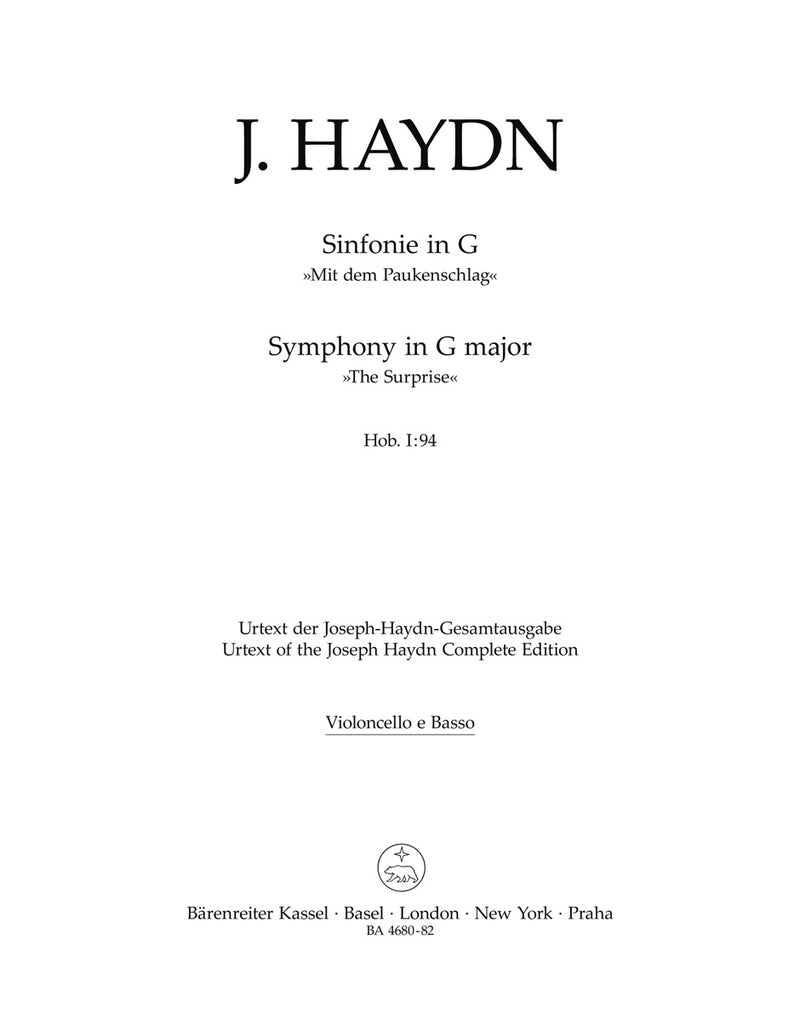 J. HAYDN

Sinfonie in G
»Mit dem Paukenschlag«

Symphony in G major
»The Surprise«

Hob. I:94

Urtext der Joseph-Haydn-Gesamtausgabe
Urtext of the Joseph Haydn Complete Edition

Violoncello e Basso

Bärenreiter Kassel · Basel · London · New York · Praha
BA 4680-82